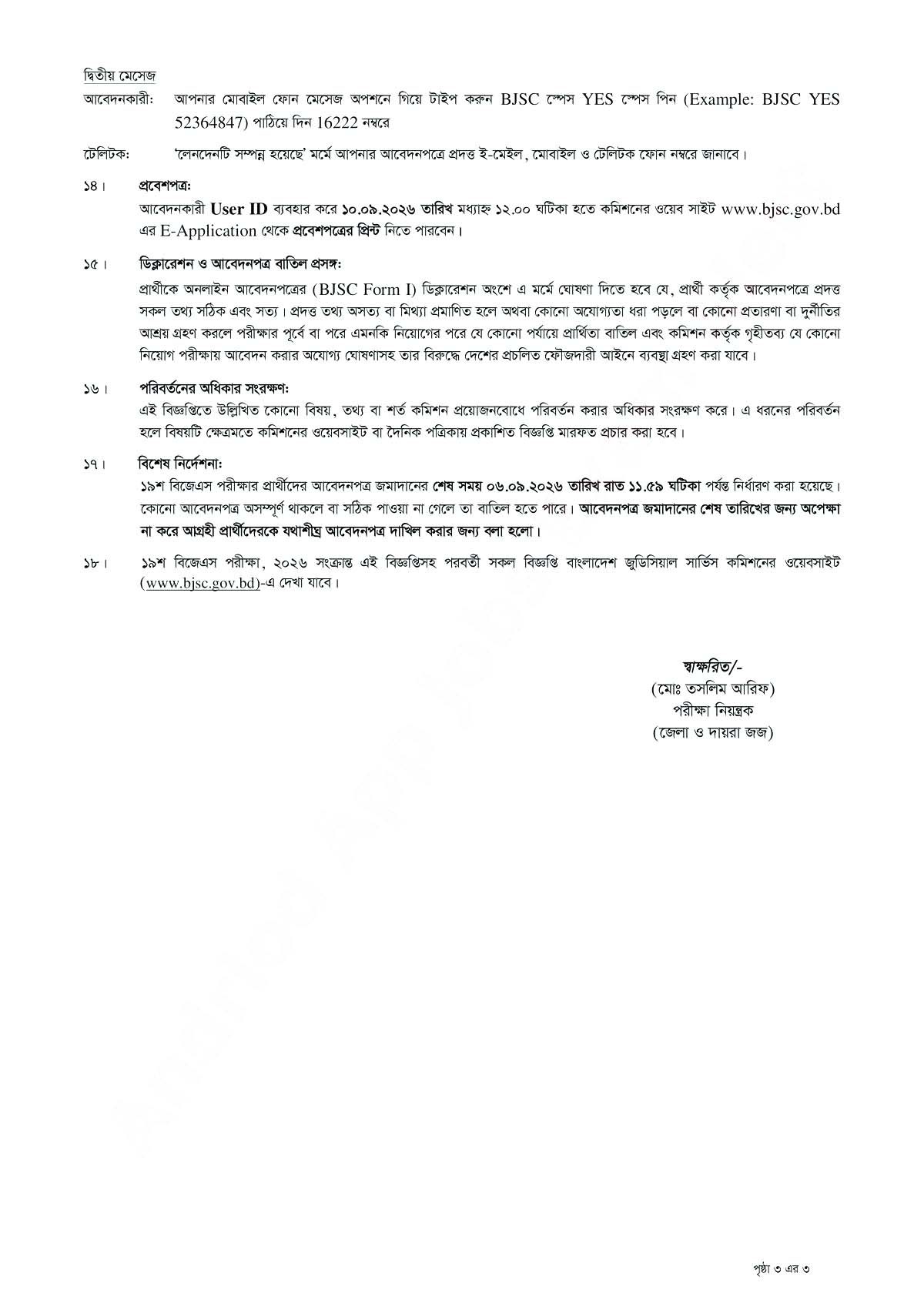 দ্বিতীয় মেসেজ

আবেদনকারী: আপনার মোবাইল ফোন মেসেজ অপশনে গিয়ে টাইপ করুন BJSC স্পেস YES স্পেস পিন (Example: BJSC YES 52364847) পাঠিয়ে দিন 16222 নম্বরে

টেলিটক: 'লেনদেনটি সম্পন্ন হয়েছে' মর্মে আপনার আবেদনপত্রে প্রদত্ত ই-মেইল, মোবাইল ও টেলিটক ফোন নম্বরে জানাবে।

১৪। প্রবেশপত্র:
আবেদনকারী User ID ব্যবহার করে ১০.০৯.২০২৬ তারিখ মধ্যাহ্ন ১২.০০ ঘটিকা হতে কমিশনের ওয়েব সাইট www.bjsc.gov.bd এর E-Application থেকে প্রবেশপত্রের প্রিন্ট নিতে পারবেন।

১৫। ডিক্লারেশন ও আবেদনপত্র বাতিল প্রসঙ্গ:
প্রার্থীকে অনলাইন আবেদনপত্রের (BJSC Form I) ডিক্লারেশন অংশে এ মর্মে ঘোষণা দিতে হবে যে, প্রার্থী কর্তৃক আবেদনপত্রে প্রদত্ত সকল তথ্য সঠিক এবং সত্য। প্রদত্ত তথ্য অসত্য বা মিথ্যা প্রমাণিত হলে অথবা কোনো অযোগ্যতা ধরা পড়লে বা কোনো প্রতারণা বা দুর্নীতির আশ্রয় গ্রহণ করলে পরীক্ষার পূর্বে বা পরে এমনকি নিয়োগের পরে যে কোনো পর্যায়ে প্রার্থিতা বাতিল এবং কমিশন কর্তৃক গৃহীতব্য যে কোনো নিয়োগ পরীক্ষায় আবেদন করার অযোগ্য ঘোষণাসহ তার বিরুদ্ধে দেশের প্রচলিত ফৌজদারী আইনে ব্যবস্থা গ্রহণ করা যাবে।

১৬। পরিবর্তনের অধিকার সংরক্ষণ:
এই বিজ্ঞপ্তিতে উল্লিখিত কোনো বিষয়, তথ্য বা শর্ত কমিশন প্রয়োজনবোধে পরিবর্তন করার অধিকার সংরক্ষণ করে। এ ধরনের পরিবর্তন হলে বিষয়টি ক্ষেত্রমতে কমিশনের ওয়েবসাইট বা দৈনিক পত্রিকায় প্রকাশিত বিজ্ঞপ্তি মারফত প্রচার করা হবে।

১৭। বিশেষ নির্দেশনা:
১৯শ বিজেএস পরীক্ষার প্রার্থীদের আবেদনপত্র জমাদানের শেষ সময় ০৬.০৯.২০২৬ তারিখ রাত ১১.৫৯ ঘটিকা পর্যন্ত নির্ধারণ করা হয়েছে। কোনো আবেদনপত্র অসম্পূর্ণ থাকলে বা সঠিক পাওয়া না গেলে তা বাতিল হতে পারে। আবেদনপত্র জমাদানের শেষ তারিখের জন্য অপেক্ষা না করে আগ্রহী প্রার্থীদেরকে যথাশীঘ্র আবেদনপত্র দাখিল করার জন্য বলা হলো।

১৮। ১৯শ বিজেএস পরীক্ষা, ২০২৬ সংক্রান্ত এই বিজ্ঞপ্তিসহ পরবর্তী সকল বিজ্ঞপ্তি বাংলাদেশ জুডিসিয়াল সার্ভিস কমিশনের ওয়েবসাইট (www.bjsc.gov.bd)-এ দেখা যাবে।

স্বাক্ষরিত/-
(মোঃ তসলিম আরিফ)
পরীক্ষা নিয়ন্ত্রক
(জেলা ও দায়রা জজ)

পৃষ্ঠা ৩ এর ৩